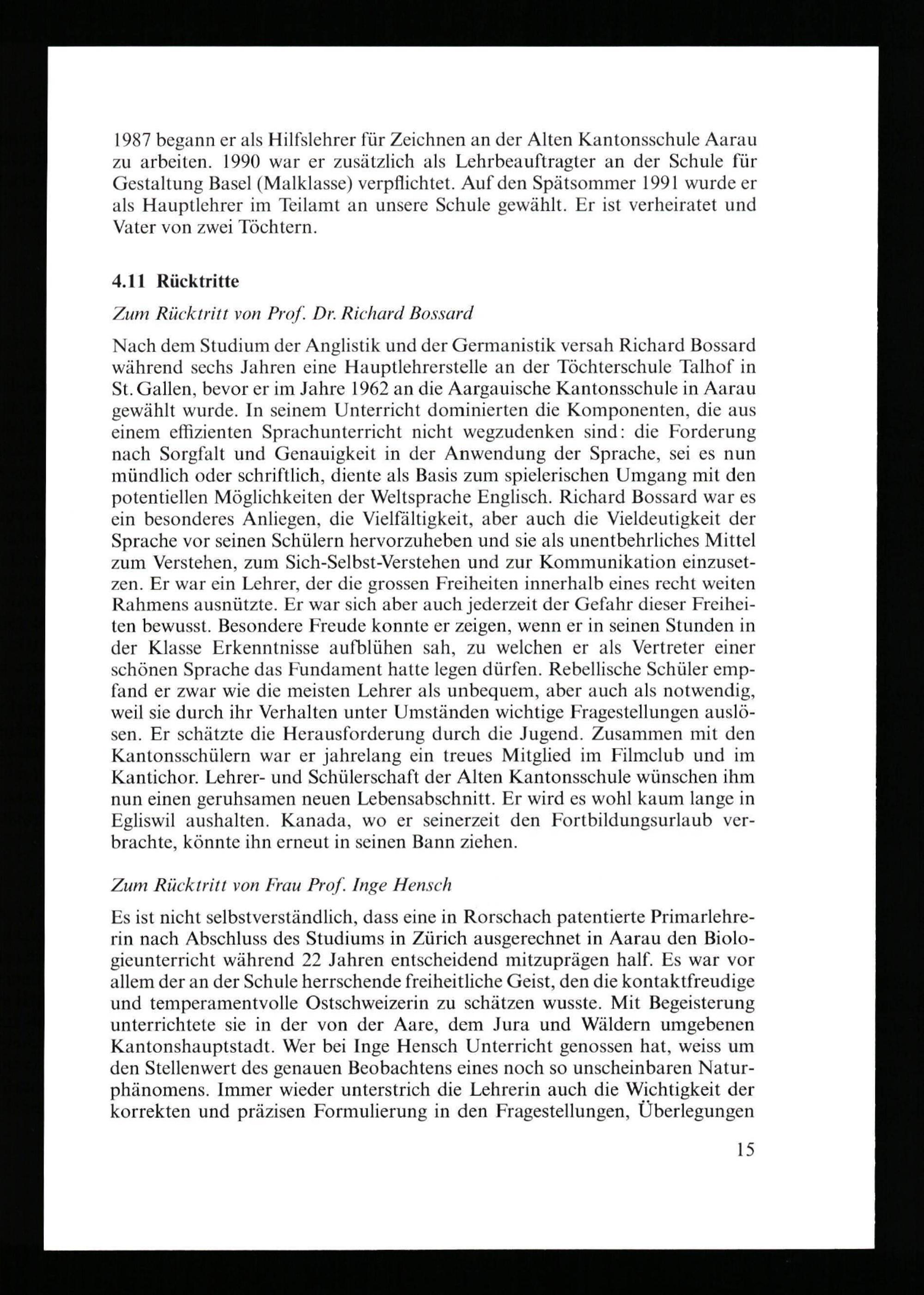 1987 begann er als Hilfslehrer für Zeichnen an der Alten Kantonsschule Aarau zu arbeiten. 1990 war er zusätzlich als Lehrbeauftragter an der Schule für Gestaltung Basel (Malklasse) verpflichtet. Auf den Spätsommer 1991 wurde er als Hauptlehrer im Teilamt an unsere Schule gewählt. Er ist verheiratet und Vater von zwei Töchtern.

4.11 Rücktritte

Zum Rücktritt von Prof. Dr. Richard Bossard

Nach dem Studium der Anglistik und der Germanistik versah Richard Bossard während sechs Jahren eine Hauptlehrerstelle an der Töchterschule Talhof in St. Gallen, bevor er im Jahre 1962 an die Aargauische Kantonsschule in Aarau gewählt wurde. In seinem Unterricht dominierten die Komponenten, die aus einem effizienten Sprachunterricht nicht wegzudenken sind: die Forderung nach Sorgfalt und Genauigkeit in der Anwendung der Sprache, sei es nun mündlich oder schriftlich, diente als Basis zum spielerischen Umgang mit den potentiellen Möglichkeiten der Weltsprache Englisch. Richard Bossard war es ein besonderes Anliegen, die Vielfältigkeit, aber auch die Vieldeutigkeit der Sprache vor seinen Schülern hervorzuheben und sie als unentbehrliches Mittel zum Verstehen, zum Sich-Selbst-Verstehen und zur Kommunikation einzusetzen. Er war ein Lehrer, der die grossen Freiheiten innerhalb eines recht weiten Rahmens ausnützte. Er war sich aber auch jederzeit der Gefahr dieser Freiheiten bewusst. Besondere Freude konnte er zeigen, wenn er in seinen Stunden in der Klasse Erkenntnisse aufblühen sah, zu welchen er als Vertreter einer schönen Sprache das Fundament hatte legen dürfen. Rebellische Schüler empfand er zwar wie die meisten Lehrer als unbequem, aber auch als notwendig, weil sie durch ihr Verhalten unter Umständen wichtige Fragestellungen auslösen. Er schätzte die Herausforderung durch die Jugend. Zusammen mit den Kantonsschülern war er jahrelang ein treues Mitglied im Filmclub und im Kantichor. Lehrer- und Schülerschaft der Alten Kantonsschule wünschen ihm nun einen geruhsamen neuen Lebensabschnitt. Er wird es wohl kaum lange in Egliswil aushalten. Kanada, wo er seinerzeit den Fortbildungsurlaub verbrachte, könnte ihn erneut in seinen Bann ziehen.

Zum Rücktritt von Frau Prof. Inge Hensch

Es ist nicht selbstverständlich, dass eine in Rorschach patentierte Primarlehrerin nach Abschluss des Studiums in Zürich ausgerechnet in Aarau den Biologieunterricht während 22 Jahren entscheidend mitzuprägen half. Es war vor allem der an der Schule herrschende freiheitliche Geist, den die kontaktfreudige und temperamentvolle Ostschweizerin zu schätzen wusste. Mit Begeisterung unterrichtete sie in der von der Aare, dem Jura und Wäldern umgebenen Kantonshauptstadt. Wer bei Inge Hensch Unterricht genossen hat, weiss um den Stellenwert des genauen Beobachtens eines noch so unscheinbaren Naturphänomens. Immer wieder unterstrich die Lehrerin auch die Wichtigkeit der korrekten und präzisen Formulierung in den Fragestellungen, Überlegungen

15